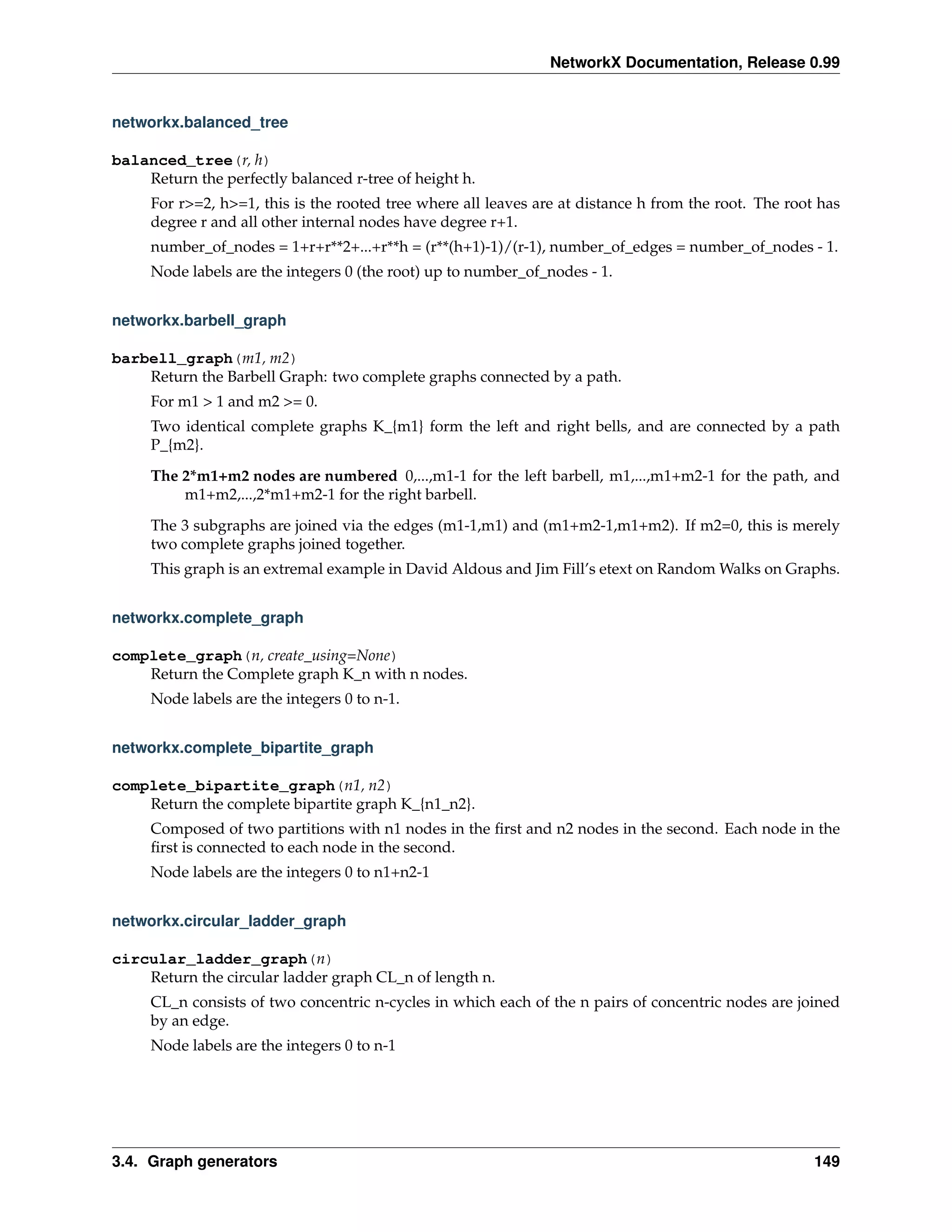 NetworkX Documentation, Release 0.99

networkx.balanced_tree

balanced_tree(r, h)
Return the perfectly balanced r-tree of height h.

For r>=2, h>=1, this is the rooted tree where all leaves are at distance h from the root. The root has degree r and all other internal nodes have degree r+1.

number_of_nodes = 1+r+r**2+...+r**h = (r**(h+1)-1)/(r-1), number_of_edges = number_of_nodes - 1.

Node labels are the integers 0 (the root) up to number_of_nodes - 1.

networkx.barbell_graph

barbell_graph(m1, m2)
Return the Barbell Graph: two complete graphs connected by a path.

For m1 > 1 and m2 >= 0.

Two identical complete graphs K_{m1} form the left and right bells, and are connected by a path P_{m2}.

The 2*m1+m2 nodes are numbered 0,...,m1-1 for the left barbell, m1,...,m1+m2-1 for the path, and m1+m2,...,2*m1+m2-1 for the right barbell.

The 3 subgraphs are joined via the edges (m1-1,m1) and (m1+m2-1,m1+m2). If m2=0, this is merely two complete graphs joined together.

This graph is an extremal example in David Aldous and Jim Fill's etext on Random Walks on Graphs.

networkx.complete_graph

complete_graph(n, create_using=None)
Return the Complete graph K_n with n nodes.

Node labels are the integers 0 to n-1.

networkx.complete_bipartite_graph

complete_bipartite_graph(n1, n2)
Return the complete bipartite graph K_{n1_n2}.

Composed of two partitions with n1 nodes in the first and n2 nodes in the second. Each node in the first is connected to each node in the second.

Node labels are the integers 0 to n1+n2-1

networkx.circular_ladder_graph

circular_ladder_graph(n)
Return the circular ladder graph CL_n of length n.

CL_n consists of two concentric n-cycles in which each of the n pairs of concentric nodes are joined by an edge.

Node labels are the integers 0 to n-1

3.4. Graph generators 149